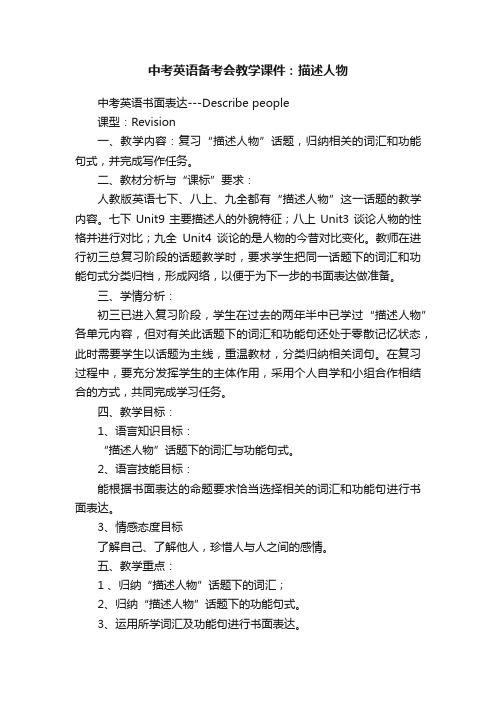 中考英语备考会教学课件：描述人物

中考英语书面表达---Describe people

课型：Revision

一、教学内容：复习“描述人物”话题，归纳相关的词汇和功能句式，并完成写作任务。

二、教材分析与“课标”要求：

人教版英语七下、八上、九全都有“描述人物”这一话题的教学内容。七下 Unit9 主要描述人的外貌特征；八上 Unit3 谈论人物的性格并进行对比；九全 Unit4 谈论的是人物的今昔对比变化。教师在进行初三总复习阶段的话题教学时，要求学生把同一话题下的词汇和功能句式分类归档，形成网络，以便于为下一步的书面表达做准备。

三、学情分析：

初三已进入复习阶段，学生在过去的两年半中已学过“描述人物”各单元内容，但对有关此话题下的词汇和功能句还处于零散记忆状态，此时需要学生以话题为主线，重温教材，分类归纳相关词句。在复习过程中，要充分发挥学生的主体作用，采用个人自学和小组合作相结合的方式，共同完成学习任务。

四、教学目标：

1、语言知识目标：

“描述人物”话题下的词汇与功能句式。

2、语言技能目标：

能根据书面表达的命题要求恰当选择相关的词汇和功能句进行书面表达。

3、情感态度目标

了解自己、了解他人，珍惜人与人之间的感情。

五、教学重点：

1 、归纳“描述人物”话题下的词汇；

2、归纳“描述人物”话题下的功能句式。

3、运用所学词汇及功能句进行书面表达。